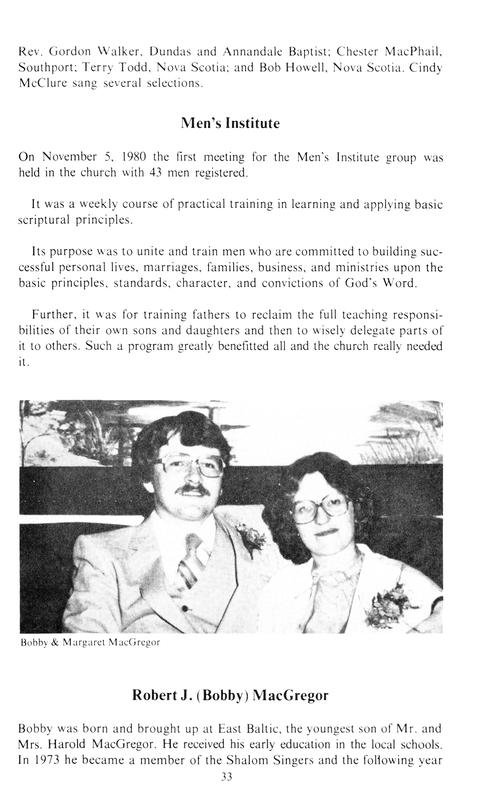 Rev. Gordon Walker, Dundas and Annandale Baptist; Chester MacPhail, Southport; Terry Todd, Nova Scotia; and Bob Howell, Nova Scotia. Cindy McClure sang several selections.

Men's Institute

On November 5, 1980 the first meeting for the Men's Institute group was held in the church with 43 men registered.

It was a weekly course of practical training in learning and applying basic scriptural principles.

Its purpose was to unite and train men who are committed to building successful personal lives, marriages, families, business, and ministries upon the basic principles, standards, character, and convictions of God's Word.

Further, it was for training fathers to reclaim the full teaching responsibilities of their own sons and daughters and then to wisely delegate parts of it to others. Such a program greatly benefitted all and the church really needed it.

Bobby & Margaret MacGregor

Robert J. (Bobby) MacGregor

Bobby was born and brought up at East Baltic, the youngest son of Mr. and Mrs. Harold MacGregor. He received his early education in the local schools. In 1973 he became a member of the Shalom Singers and the following year

33